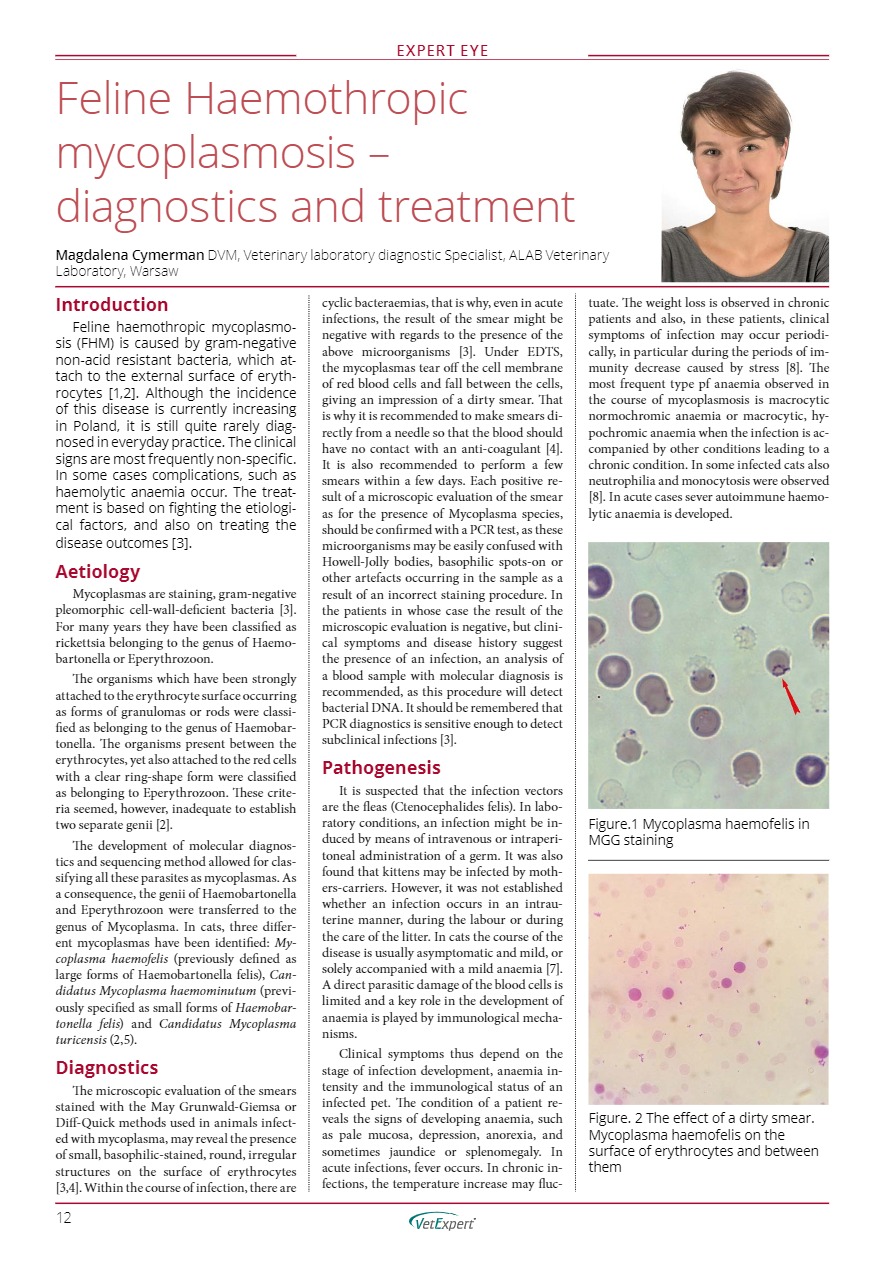 EXPERT EYE

Feline Haemothropic mycoplasmosis – diagnostics and treatment

Magdalena Cymerman DVM, Veterinary laboratory diagnostic Specialist, ALAB Veterinary Laboratory, Warsaw

Introduction

Feline haemothropic mycoplasmosis (FHM) is caused by gram-negative non-acid resistant bacteria, which attach to the external surface of erythrocytes [1,2]. Although the incidence of this disease is currently increasing in Poland, it is still quite rarely diagnosed in everyday practice. The clinical signs are most frequently non-specific. In some cases complications, such as haemolytic anaemia occur. The treatment is based on fighting the etiological factors, and also on treating the disease outcomes [3].

Aetiology

Mycoplasmas are staining, gram-negative pleomorphic cell-wall-deficient bacteria [3]. For many years they have been classified as rickettsia belonging to the genus of Haemobartonella or Eperythrozoon.

The organisms which have been strongly attached to the erythrocyte surface occurring as forms of granulomas or rods were classified as belonging to the genus of Haemobartonella. The organisms present between the erythrocytes, yet also attached to the red cells with a clear ring-shape form were classified as belonging to Eperythrozoon. These criteria seemed, however, inadequate to establish two separate genii [2].

The development of molecular diagnostics and sequencing method allowed for classifying all these parasites as mycoplasmas. As a consequence, the genii of Haemobartonella and Eperythrozoon were transferred to the genus of Mycoplasma. In cats, three different mycoplasmas have been identified: Mycoplasma haemofelis (previously defined as large forms of Haemobartonella felis), Candidatus Mycoplasma haemominutum (previously specified as small forms of Haemobartonella felis) and Candidatus Mycoplasma turicensis (2,5).

Diagnostics

The microscopic evaluation of the smears stained with the May Grunwald-Giemsa or Diff-Quick methods used in animals infected with mycoplasma, may reveal the presence of small, basophilic-stained, round, irregular structures on the surface of erythrocytes [3,4]. Within the course of infection, there are cyclic bacteraemias, that is why, even in acute infections, the result of the smear might be negative with regards to the presence of the above microorganisms [3]. Under EDTS, the mycoplasmas tear off the cell membrane of red blood cells and fall between the cells, giving an impression of a dirty smear. That is why it is recommended to make smears directly from a needle so that the blood should have no contact with an anti-coagulant [4]. It is also recommended to perform a few smears within a few days. Each positive result of a microscopic evaluation of the smear as for the presence of Mycoplasma species, should be confirmed with a PCR test, as these microorganisms may be easily confused with Howell-Jolly bodies, basophilic spots-on or other artefacts occurring in the sample as a result of an incorrect staining procedure. In the patients in whose case the result of the microscopic evaluation is negative, but clinical symptoms and disease history suggest the presence of an infection, an analysis of a blood sample with molecular diagnosis is recommended, as this procedure will detect bacterial DNA. It should be remembered that PCR diagnostics is sensitive enough to detect subclinical infections [3].

Pathogenesis

It is suspected that the infection vectors are the fleas (Ctenocephalides felis). In laboratory conditions, an infection might be induced by means of intravenous or intraperitoneal administration of a germ. It was also found that kittens may be infected by mothers-carriers. However, it was not established whether an infection occurs in an intrauterine manner, during the labour or during the care of the litter. In cats the course of the disease is usually asymptomatic and mild, or solely accompanied with a mild anaemia [7]. A direct parasitic damage of the blood cells is limited and a key role in the development of anaemia is played by immunological mechanisms.

Clinical symptoms thus depend on the stage of infection development, anaemia intensity and the immunological status of an infected pet. The condition of a patient reveals the signs of developing anaemia, such as pale mucosa, depression, anorexia, and sometimes jaundice or splenomegaly. In acute infections, fever occurs. In chronic infections, the temperature increase may fluctuate. The weight loss is observed in chronic patients and also, in these patients, clinical symptoms of infection may occur periodically, in particular during the periods of immunity decrease caused by stress [8]. The most frequent type pf anaemia observed in the course of mycoplasmosis is macrocytic normochromic anaemia or macrocytic, hypochromic anaemia when the infection is accompanied by other conditions leading to a chronic condition. In some infected cats also neutrophilia and monocytosis were observed [8]. In acute cases sever autoimmune haemolytic anaemia is developed.

Figure.1 Mycoplasma haemofelis in MGG staining

Figure. 2 The effect of a dirty smear. Mycoplasma haemofelis on the surface of erythrocytes and between them

12

VetExpert